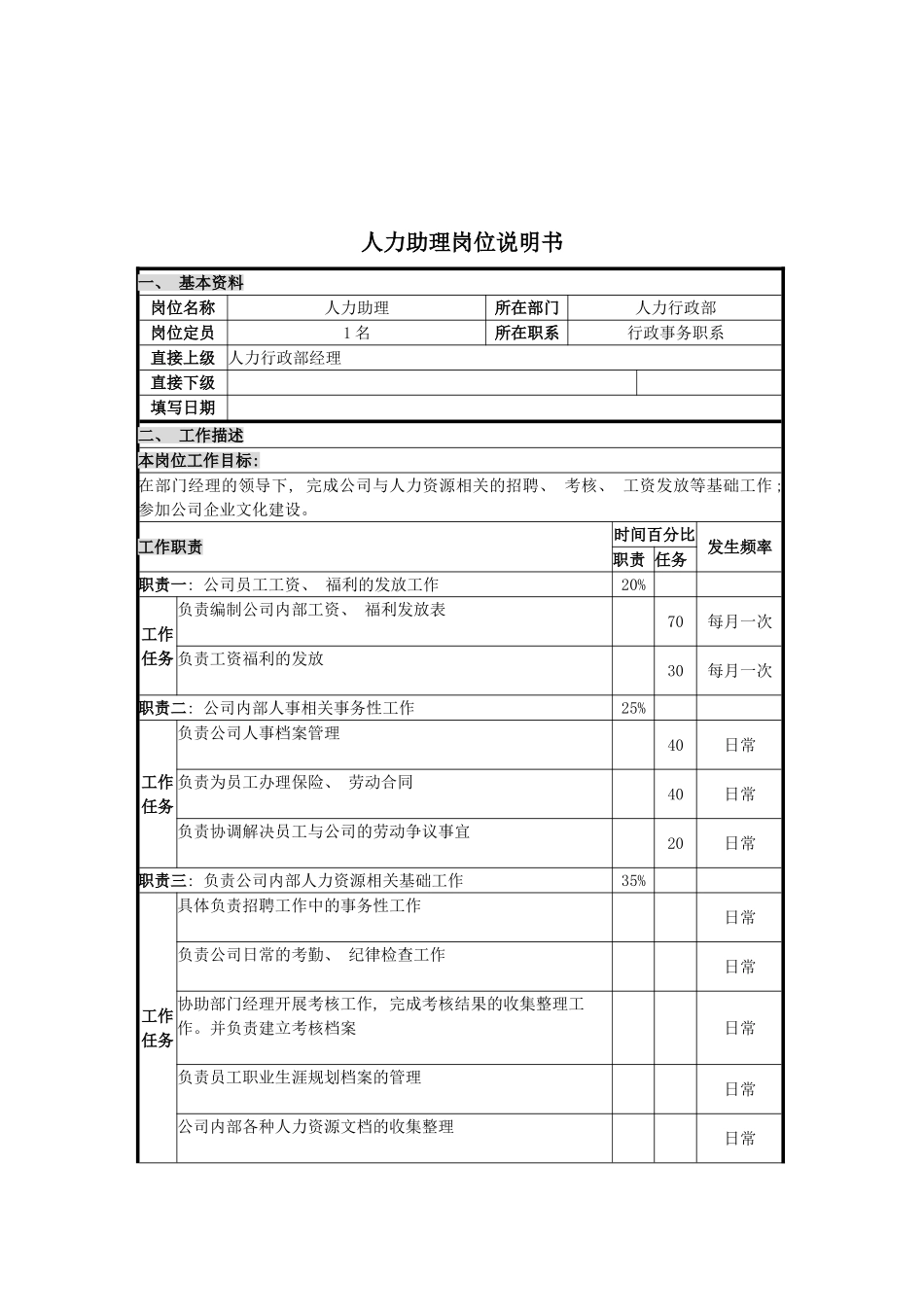 人力助理岗位说明书

一、 基本资料

| 岗位名称 | 人力助理 | 所在部门 | 人力行政部 |
|---|---|---|---|
| 岗位定员 | 1名 | 所在职系 | 行政事务职系 |
| 直接上级 | 人力行政部经理 | | |
| 直接下级 | | | |
| 填写日期 | | | |

二、 工作描述

本岗位工作目标:

在部门经理的领导下，完成公司与人力资源相关的招聘、考核、工资发放等基础工作；参加公司企业文化建设。

| 工作职责 | | 时间百分比 | | 发生频率 |
|---|---|---|---|---|
| | | 职责 | 任务 | |
| 职责一：公司员工工资、福利的发放工作 | | 20% | | |
| 工作任务 | 负责编制公司内部工资、福利发放表 | | 70 | 每月一次 |
| | 负责工资福利的发放 | | 30 | 每月一次 |
| 职责二：公司内部人事相关事务性工作 | | 25% | | |
| 工作任务 | 负责公司人事档案管理 | | 40 | 日常 |
| | 负责为员工办理保险、劳动合同 | | 40 | 日常 |
| | 负责协调解决员工与公司的劳动争议事宜 | | 20 | 日常 |
| 职责三：负责公司内部人力资源相关基础工作 | | 35% | | |
| 工作任务 | 具体负责招聘工作中的事务性工作 | | | 日常 |
| | 负责公司日常的考勤、纪律检查工作 | | | 日常 |
| | 协助部门经理开展考核工作，完成考核结果的收集整理工作。并负责建立考核档案 | | | 日常 |
| | 负责员工职业生涯规划档案的管理 | | | 日常 |
| | 公司内部各种人力资源文档的收集整理 | | | 日常 |